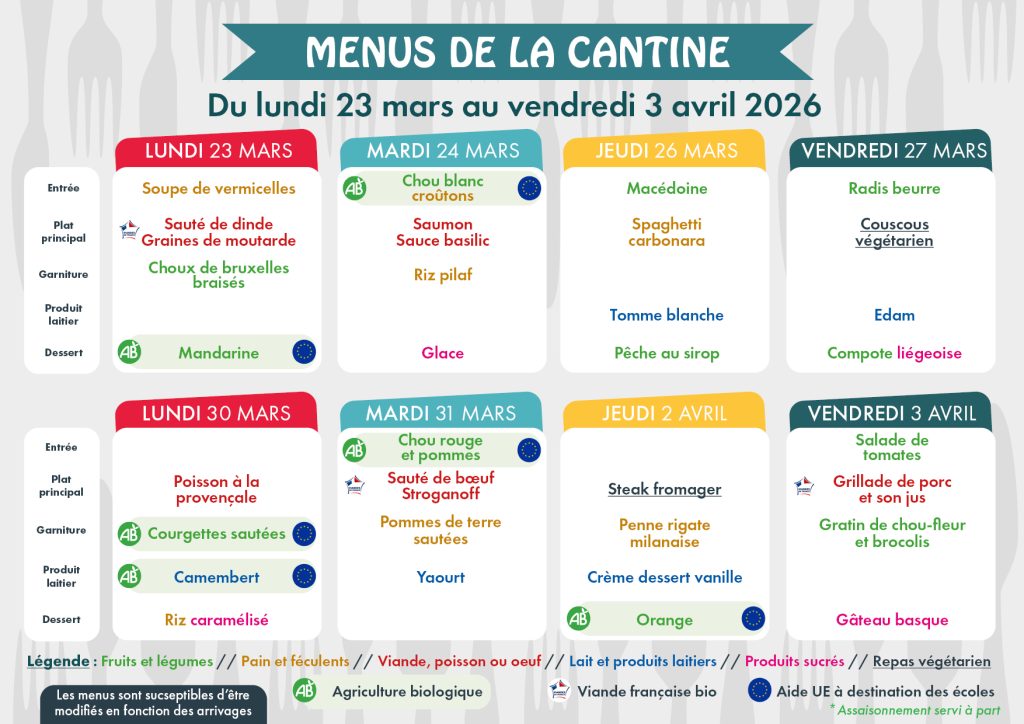 MENUS DE LA CANTINE

Du lundi 23 mars au vendredi 3 avril 2026

| | LUNDI 23 MARS | MARDI 24 MARS | JEUDI 26 MARS | VENDREDI 27 MARS |
|---|---|---|---|---|
| Entrée | Soupe de vermicelles | AB Chou blanc croûtons | Macédoine | Radis beurre |
| Plat principal | Sauté de dinde Graines de moutarde | Saumon Sauce basilic | Spaghetti carbonara | Couscous végétarien |
| Garniture | Choux de bruxelles braisés | Riz pilaf | | |
| Produit laitier | | | Tomme blanche | Edam |
| Dessert | AB Mandarine | Glace | Pêche au sirop | Compote liégeoise |

| | LUNDI 30 MARS | MARDI 31 MARS | JEUDI 2 AVRIL | VENDREDI 3 AVRIL |
|---|---|---|---|---|
| Entrée | | AB Chou rouge et pommes | | Salade de tomates |
| Plat principal | Poisson à la provençale | Sauté de bœuf Stroganoff | Steak fromager | Grillade de porc et son jus |
| Garniture | AB Courgettes sautées | Pommes de terre sautées | Penne rigate milanaise | Gratin de chou-fleur et brocolis |
| Produit laitier | AB Camembert | Yaourt | Crème dessert vanille | |
| Dessert | Riz caramélisé | | AB Orange | Gâteau basque |

Légende : Fruits et légumes // Pain et féculents // Viande, poisson ou oeuf // Lait et produits laitiers // Produits sucrés // Repas végétarien

Les menus sont sucseptibles d'être modifiés en fonction des arrivages

AB Agriculture biologique

Viande française bio

Aide UE à destination des écoles

* Assaisonnement servi à part